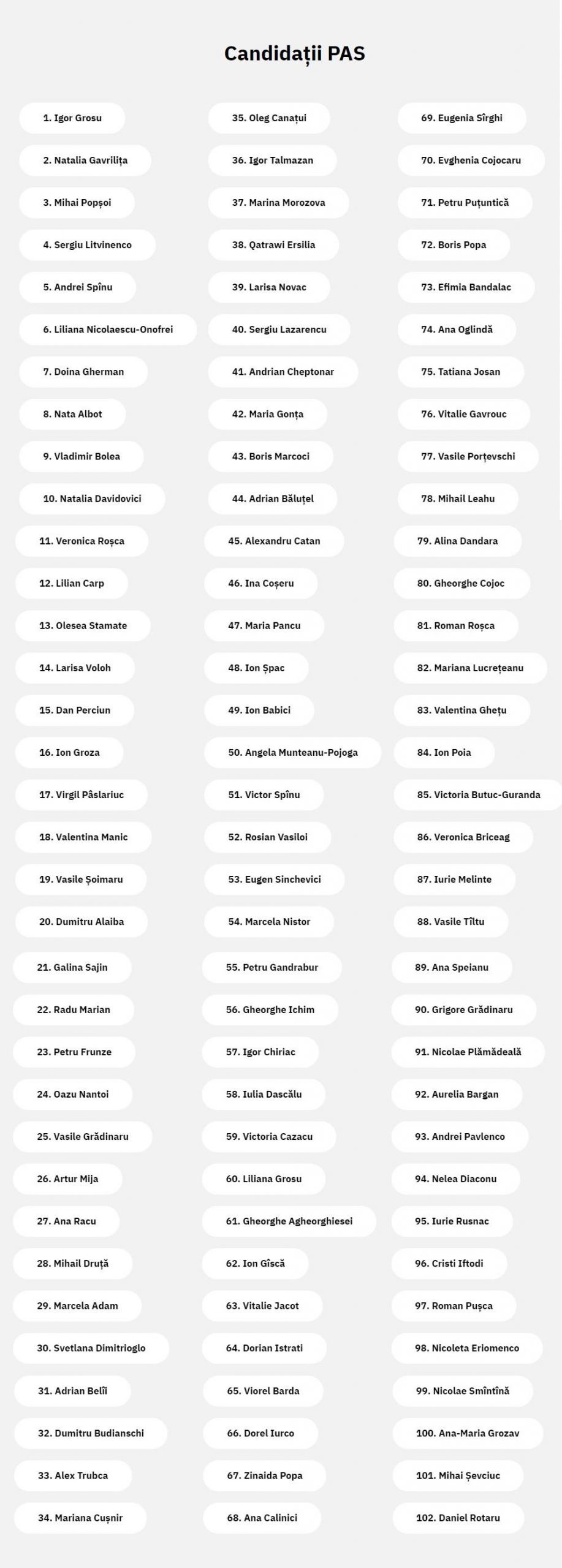 Candidații PAS

1. Igor Grosu
2. Natalia Gavrilița
3. Mihai Popșoi
4. Sergiu Litvinenco
5. Andrei Spînu
6. Liliana Nicolaescu-Onofrei
7. Doina Gherman
8. Nata Albot
9. Vladimir Bolea
10. Natalia Davidovici
11. Veronica Roșca
12. Lilian Carp
13. Olesea Stamate
14. Larisa Voloh
15. Dan Perciun
16. Ion Groza
17. Virgil Pâslariuc
18. Valentina Manic
19. Vasile Șoimaru
20. Dumitru Alaiba
21. Galina Sajin
22. Radu Marian
23. Petru Frunze
24. Oazu Nantoi
25. Vasile Grădinaru
26. Artur Mija
27. Ana Racu
28. Mihail Druță
29. Marcela Adam
30. Svetlana Dimitrioglo
31. Adrian Belîi
32. Dumitru Budianschi
33. Alex Trubca
34. Mariana Cușnir

35. Oleg Canațui
36. Igor Talmazan
37. Marina Morozova
38. Qatrawi Ersilia
39. Larisa Novac
40. Sergiu Lazarencu
41. Andrian Cheptonar
42. Maria Gonța
43. Boris Marcoci
44. Adrian Băluțel
45. Alexandru Catan
46. Ina Coșeru
47. Maria Pancu
48. Ion Șpac
49. Ion Babici
50. Angela Munteanu-Pojoga
51. Victor Spînu
52. Rosian Vasiloi
53. Eugen Sinchevici
54. Marcela Nistor
55. Petru Gandrabur
56. Gheorghe Ichim
57. Igor Chiriac
58. Iulia Dascălu
59. Victoria Cazacu
60. Liliana Grosu
61. Gheorghe Agheorghiesei
62. Ion Gîscă
63. Vitalie Jacot
64. Dorian Istrati
65. Viorel Barda
66. Dorel Iurco
67. Zinaida Popa
68. Ana Calinici

69. Eugenia Sîrghi
70. Evghenia Cojocaru
71. Petru Puțuntică
72. Boris Popa
73. Efimia Bandalac
74. Ana Oglindă
75. Tatiana Josan
76. Vitalie Gavrouc
77. Vasile Porțevschi
78. Mihail Leahu
79. Alina Dandara
80. Gheorghe Cojoc
81. Roman Roșca
82. Mariana Lucrețeanu
83. Valentina Ghețu
84. Ion Poia
85. Victoria Butuc-Guranda
86. Veronica Briceag
87. Iurie Melinte
88. Vasile Tîltu
89. Ana Speianu
90. Grigore Grădinaru
91. Nicolae Plămădeală
92. Aurelia Bargan
93. Andrei Pavlenco
94. Nelea Diaconu
95. Iurie Rusnac
96. Cristi Iftodi
97. Roman Pușca
98. Nicoleta Eriomenco
99. Nicolae Smîntînă
100. Ana-Maria Grozav
101. Mihai Șevciuc
102. Daniel Rotaru